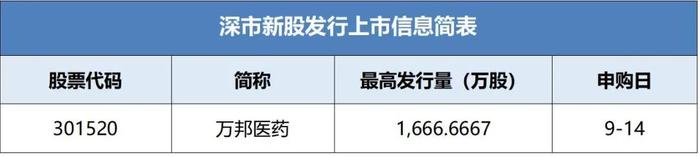 深市新股发行上市信息简表

| 股票代码 | 简称 | 最高发行量（万股） | 申购日 |
|---|---|---|---|
| 301520 | 万邦医药 | 1,666.6667 | 9-14 |